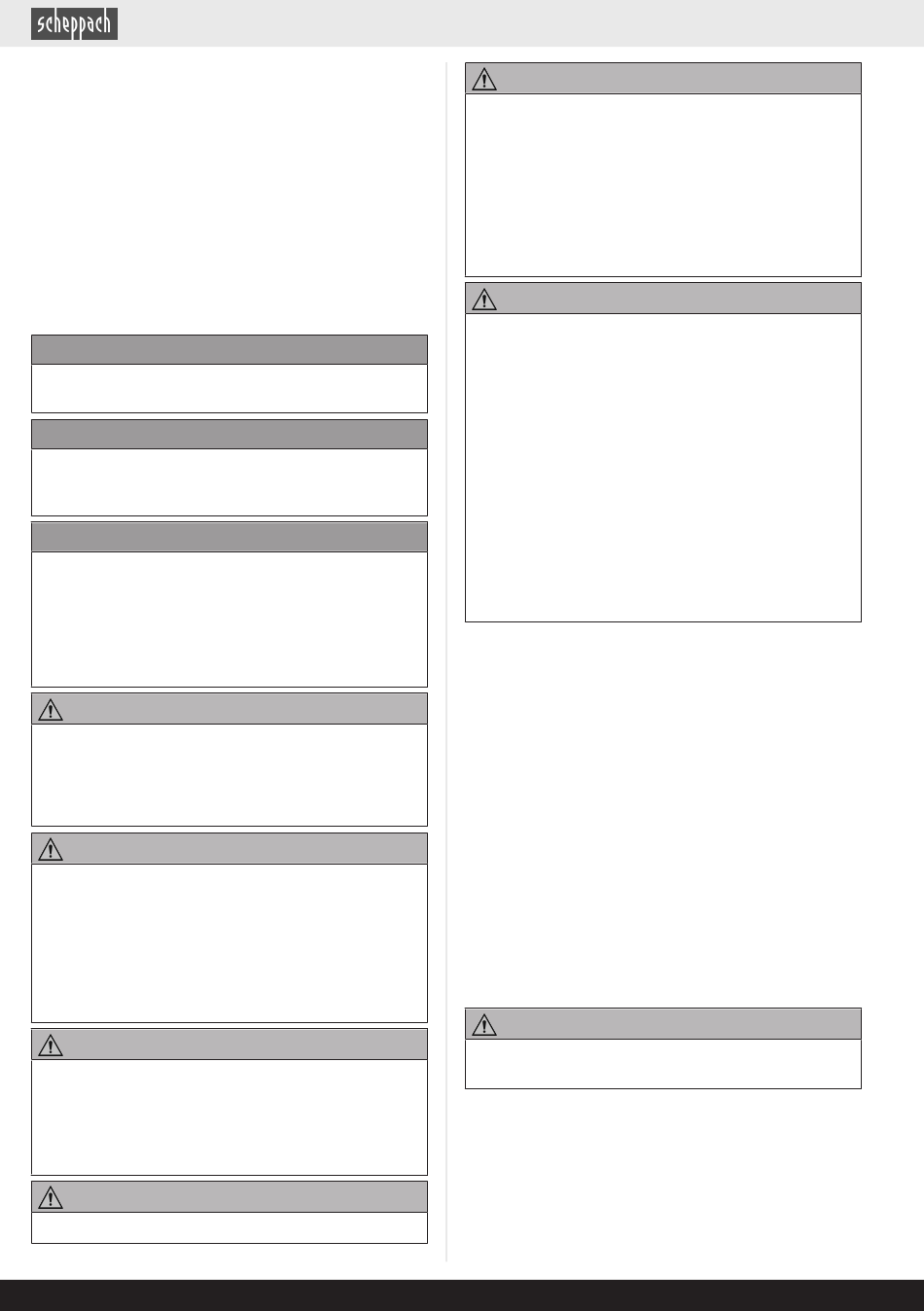 scheppach